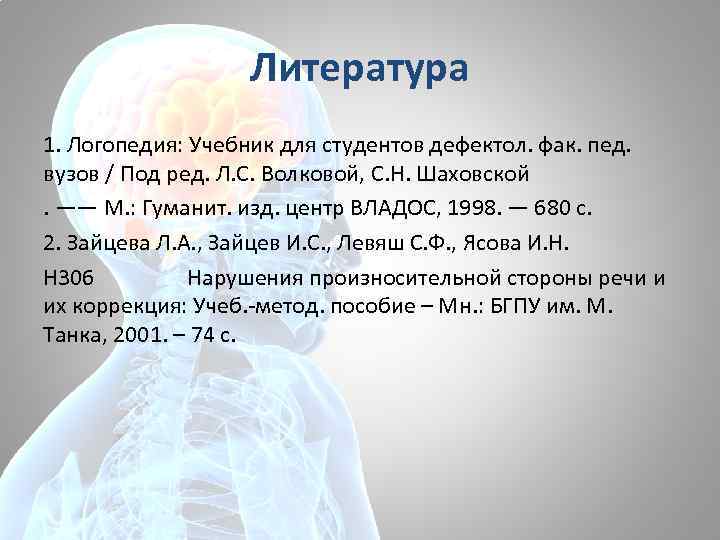 Литература

1. Логопедия: Учебник для студентов дефектол. фак. пед. вузов / Под ред. Л.С. Волковой, С.Н. Шаховской

. —— М.: Гуманит. изд. центр ВЛАДОС, 1998. — 680 с.

2. Зайцева Л.А., Зайцев И.С., Левяш С.Ф., Ясова И.Н.

Н306 Нарушения произносительной стороны речи и их коррекция: Учеб.-метод. пособие – Мн.: БГПУ им. М. Танка, 2001. – 74 с.